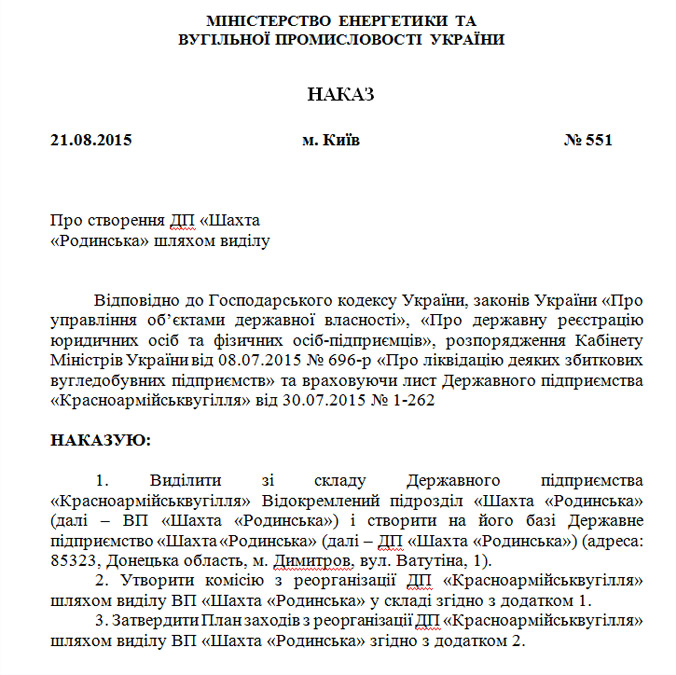 МІНІСТЕРСТВО ЕНЕРГЕТИКИ ТА
ВУГІЛЬНОЇ ПРОМИСЛОВОСТІ УКРАЇНИ

НАКАЗ

21.08.2015 м. Київ № 551

Про створення ДП «Шахта «Родинська» шляхом виділу

Відповідно до Господарського кодексу України, законів України «Про управління об'єктами державної власності», «Про державну реєстрацію юридичних осіб та фізичних осіб-підприємців», розпорядження Кабінету Міністрів України від 08.07.2015 № 696-р «Про ліквідацію деяких збиткових вугледобувних підприємств» та враховуючи лист Державного підприємства «Красноармійськвугілля» від 30.07.2015 № 1-262

НАКАЗУЮ:

1. Виділити зі складу Державного підприємства «Красноармійськвугілля» Відокремлений підрозділ «Шахта «Родинська» (далі – ВП «Шахта «Родинська») і створити на його базі Державне підприємство «Шахта «Родинська» (далі – ДП «Шахта «Родинська») (адреса: 85323, Донецька область, м. Димитров, вул. Ватутіна, 1).

2. Утворити комісію з реорганізації ДП «Красноармійськвугілля» шляхом виділу ВП «Шахта «Родинська» у складі згідно з додатком 1.

3. Затвердити План заходів з реорганізації ДП «Красноармійськвугілля» шляхом виділу ВП «Шахта «Родинська» згідно з додатком 2.